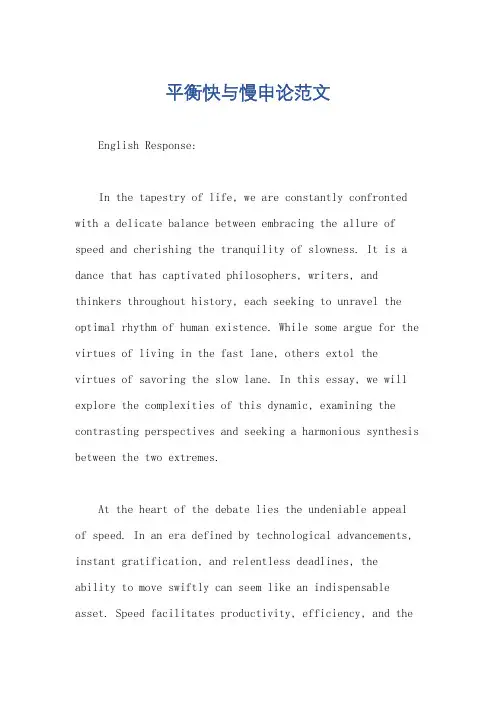 平衡快与慢申论范文

English Response:

In the tapestry of life, we are constantly confronted with a delicate balance between embracing the allure of speed and cherishing the tranquility of slowness. It is a dance that has captivated philosophers, writers, and thinkers throughout history, each seeking to unravel the optimal rhythm of human existence. While some argue for the virtues of living in the fast lane, others extol the virtues of savoring the slow lane. In this essay, we will explore the complexities of this dynamic, examining the contrasting perspectives and seeking a harmonious synthesis between the two extremes.

At the heart of the debate lies the undeniable appeal of speed. In an era defined by technological advancements, instant gratification, and relentless deadlines, the ability to move swiftly can seem like an indispensable asset. Speed facilitates productivity, efficiency, and the